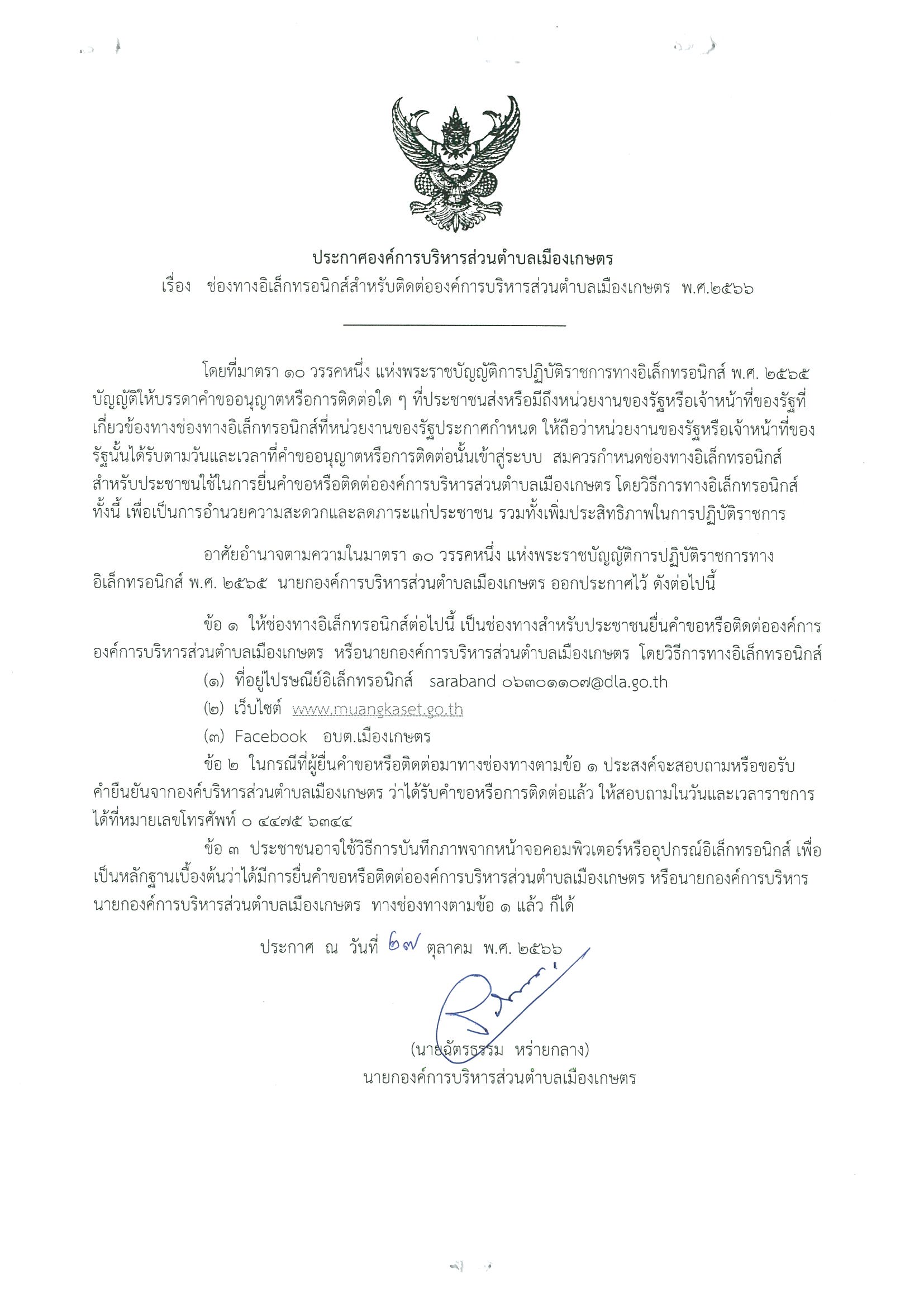 ประกาศองค์การบริหารส่วนตำบลเมืองเกษตร
เรื่อง ช่องทางอิเล็กทรอนิกส์สำหรับติดต่อองค์การบริหารส่วนตำบลเมืองเกษตร พ.ศ.๒๕๖๖

โดยที่มาตรา ๑๐ วรรคหนึ่ง แห่งพระราชบัญญัติการปฏิบัติราชการทางอิเล็กทรอนิกส์ พ.ศ. ๒๕๖๕ บัญญัติให้บรรดาคำขออนุญาตหรือการติดต่อใด ๆ ที่ประชาชนส่งหรือมีถึงหน่วยงานของรัฐหรือเจ้าหน้าที่ของรัฐที่เกี่ยวข้องทางช่องทางอิเล็กทรอนิกส์ที่หน่วยงานของรัฐประกาศกำหนด ให้ถือว่าหน่วยงานของรัฐหรือเจ้าหน้าที่ของรัฐนั้นได้รับตามวันและเวลาที่คำขออนุญาตหรือการติดต่อนั้นเข้าสู่ระบบ สมควรกำหนดช่องทางอิเล็กทรอนิกส์สำหรับประชาชนใช้ในการยื่นคำขอหรือติดต่อองค์การบริหารส่วนตำบลเมืองเกษตร โดยวิธีการทางอิเล็กทรอนิกส์ ทั้งนี้ เพื่อเป็นการอำนวยความสะดวกและลดภาระแก่ประชาชน รวมทั้งเพิ่มประสิทธิภาพในการปฏิบัติราชการ

อาศัยอำนาจตามความในมาตรา ๑๐ วรรคหนึ่ง แห่งพระราชบัญญัติการปฏิบัติราชการทางอิเล็กทรอนิกส์ พ.ศ. ๒๕๖๕ นายกองค์การบริหารส่วนตำบลเมืองเกษตร ออกประกาศไว้ ดังต่อไปนี้

ข้อ ๑ ให้ช่องทางอิเล็กทรอนิกส์ต่อไปนี้ เป็นช่องทางสำหรับประชาชนยื่นคำขอหรือติดต่อองค์การองค์การบริหารส่วนตำบลเมืองเกษตร หรือนายกองค์การบริหารส่วนตำบลเมืองเกษตร โดยวิธีการทางอิเล็กทรอนิกส์
(๑) ที่อยู่ไปรษณีย์อิเล็กทรอนิกส์ saraband ๐๖๓๐๑๑๐๗@dla.go.th
(๒) เว็บไซต์ www.muangkaset.go.th
(๓) Facebook อบต.เมืองเกษตร
ข้อ ๒ ในกรณีที่ผู้ยื่นคำขอหรือติดต่อมาทางช่องทางตามข้อ ๑ ประสงค์จะสอบถามหรือขอรับคำยืนยันจากองค์บริหารส่วนตำบลเมืองเกษตร ว่าได้รับคำขอหรือการติดต่อแล้ว ให้สอบถามในวันและเวลาราชการได้ที่หมายเลขโทรศัพท์ ๐ ๔๔๗๕ ๖๓๔๔
ข้อ ๓ ประชาชนอาจใช้วิธีการบันทึกภาพจากหน้าจอคอมพิวเตอร์หรืออุปกรณ์อิเล็กทรอนิกส์ เพื่อเป็นหลักฐานเบื้องต้นว่าได้มีการยื่นคำขอหรือติดต่อองค์การบริหารส่วนตำบลเมืองเกษตร หรือนายกองค์การบริหารนายกองค์การบริหารส่วนตำบลเมืองเกษตร ทางช่องทางตามข้อ ๑ แล้ว ก็ได้

ประกาศ ณ วันที่ ๒๗ ตุลาคม พ.ศ. ๒๕๖๖

(นายฉัตรธรรม หร่ายกลาง)
นายกองค์การบริหารส่วนตำบลเมืองเกษตร